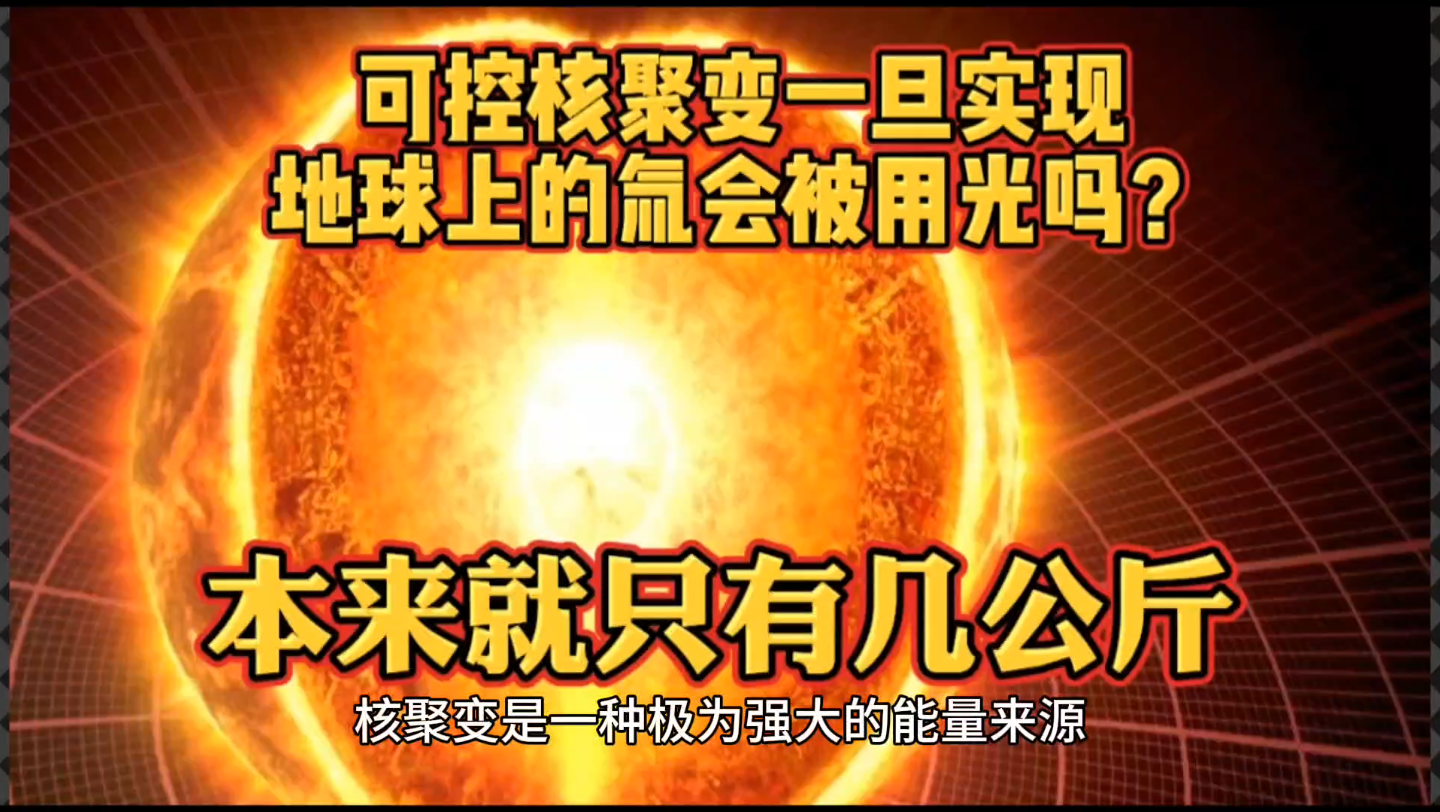 可控核聚变一旦实现
地球上的氚会被用光吗?

本来就只有几公斤

核聚变是一种极为强大的能量来源